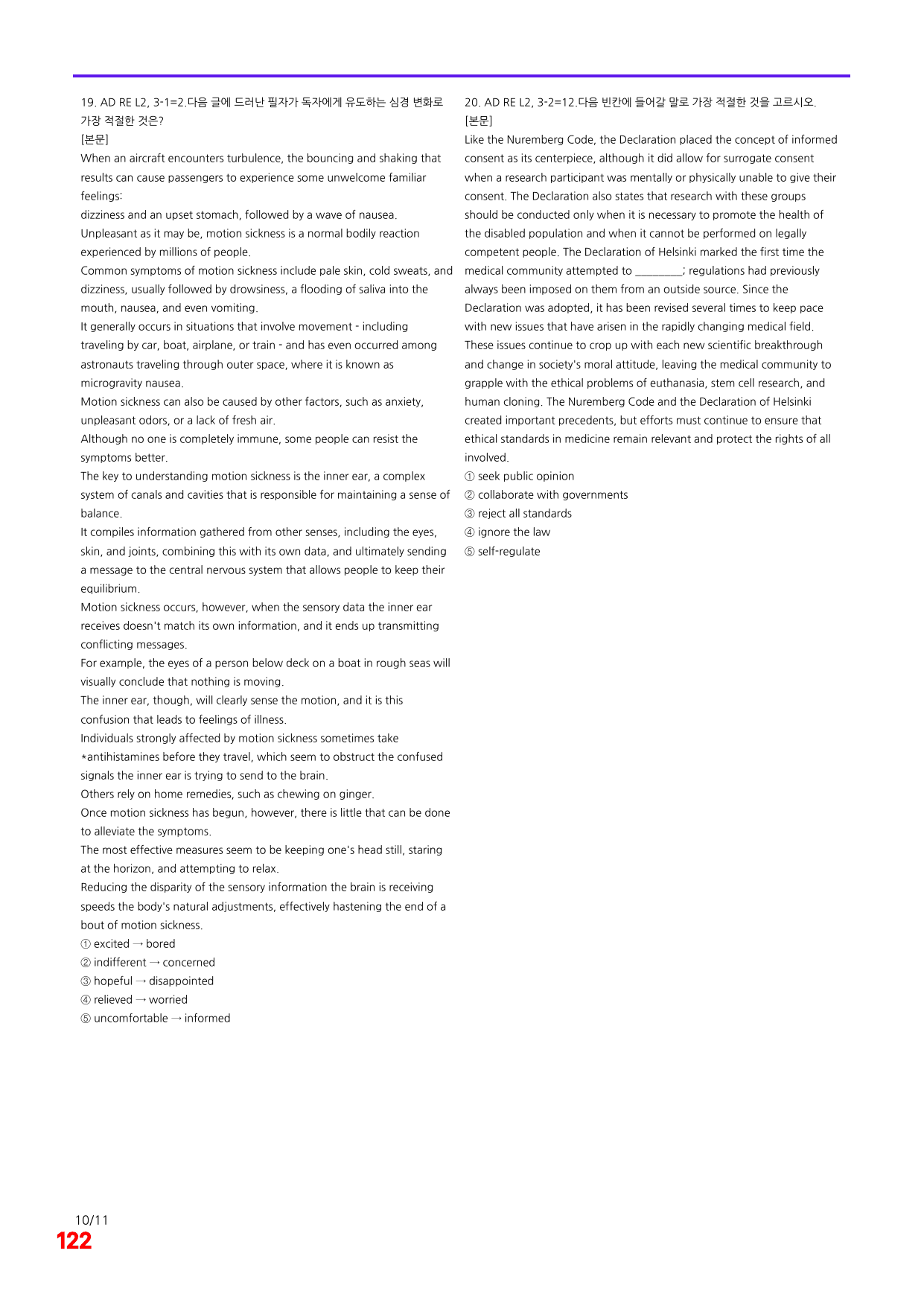 19. AD RE L2, 3-1=2.다음 글에 드러난 필자가 독자에게 유도하는 심경 변화로 가장 적절한 것은?
[본문]
When an aircraft encounters turbulence, the bouncing and shaking that results can cause passengers to experience some unwelcome familiar feelings:
dizziness and an upset stomach, followed by a wave of nausea.
Unpleasant as it may be, motion sickness is a normal bodily reaction experienced by millions of people.
Common symptoms of motion sickness include pale skin, cold sweats, and dizziness, usually followed by drowsiness, a flooding of saliva into the mouth, nausea, and even vomiting.
It generally occurs in situations that involve movement - including traveling by car, boat, airplane, or train - and has even occurred among astronauts traveling through outer space, where it is known as microgravity nausea.
Motion sickness can also be caused by other factors, such as anxiety, unpleasant odors, or a lack of fresh air.
Although no one is completely immune, some people can resist the symptoms better.
The key to understanding motion sickness is the inner ear, a complex system of canals and cavities that is responsible for maintaining a sense of balance.
It compiles information gathered from other senses, including the eyes, skin, and joints, combining this with its own data, and ultimately sending a message to the central nervous system that allows people to keep their equilibrium.
Motion sickness occurs, however, when the sensory data the inner ear receives doesn't match its own information, and it ends up transmitting conflicting messages.
For example, the eyes of a person below deck on a boat in rough seas will visually conclude that nothing is moving.
The inner ear, though, will clearly sense the motion, and it is this confusion that leads to feelings of illness.
Individuals strongly affected by motion sickness sometimes take *antihistamines before they travel, which seem to obstruct the confused signals the inner ear is trying to send to the brain.
Others rely on home remedies, such as chewing on ginger.
Once motion sickness has begun, however, there is little that can be done to alleviate the symptoms.
The most effective measures seem to be keeping one's head still, staring at the horizon, and attempting to relax.
Reducing the disparity of the sensory information the brain is receiving speeds the body's natural adjustments, effectively hastening the end of a bout of motion sickness.
① excited → bored
② indifferent → concerned
③ hopeful → disappointed
④ relieved → worried
⑤ uncomfortable → informed

20. AD RE L2, 3-2=12.다음 빈칸에 들어갈 말로 가장 적절한 것을 고르시오.
[본문]
Like the Nuremberg Code, the Declaration placed the concept of informed consent as its centerpiece, although it did allow for surrogate consent when a research participant was mentally or physically unable to give their consent. The Declaration also states that research with these groups should be conducted only when it is necessary to promote the health of the disabled population and when it cannot be performed on legally competent people. The Declaration of Helsinki marked the first time the medical community attempted to ____; regulations had previously always been imposed on them from an outside source. Since the Declaration was adopted, it has been revised several times to keep pace with new issues that have arisen in the rapidly changing medical field. These issues continue to crop up with each new scientific breakthrough and change in society's moral attitude, leaving the medical community to grapple with the ethical problems of euthanasia, stem cell research, and human cloning. The Nuremberg Code and the Declaration of Helsinki created important precedents, but efforts must continue to ensure that ethical standards in medicine remain relevant and protect the rights of all involved.
① seek public opinion
② collaborate with governments
③ reject all standards
④ ignore the law
⑤ self-regulate

10/11
122